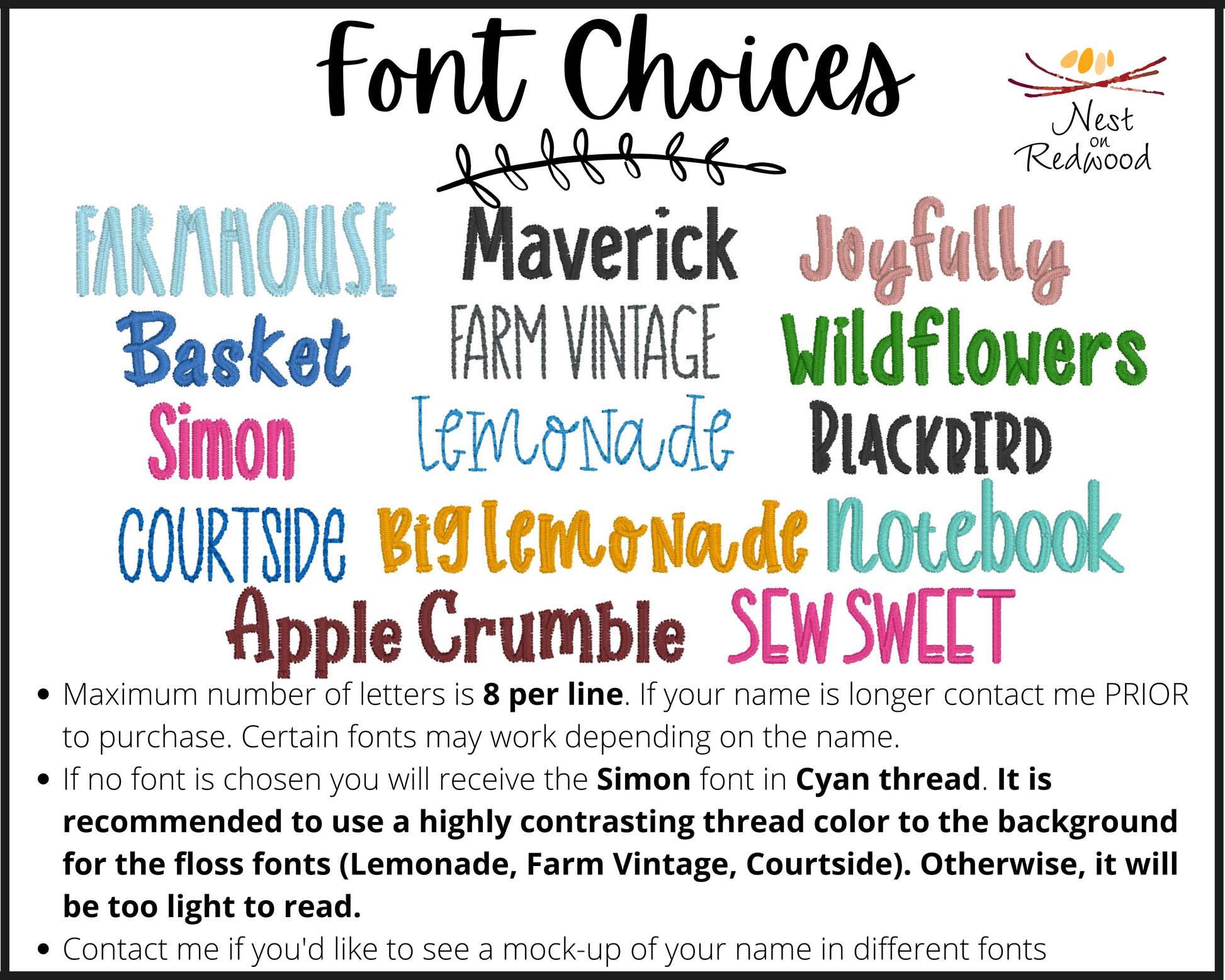 Font Choices

Nest
on
Redwood

FARMHOUSE

Maverick

Joyfully

Basket

FARM VINTAGE

Wildflowers

Simon

Lemonade

BLACKBIRD

COURTSIDE

Big Lemonade

Notebook

Apple Crumble

SEW SWEET

• Maximum number of letters is 8 per line. If your name is longer contact me PRIOR to purchase. Certain fonts may work depending on the name.
• If no font is chosen you will receive the Simon font in Cyan thread. It is recommended to use a highly contrasting thread color to the background for the floss fonts (Lemonade, Farm Vintage, Courtside). Otherwise, it will be too light to read.
• Contact me if you'd like to see a mock-up of your name in different fonts